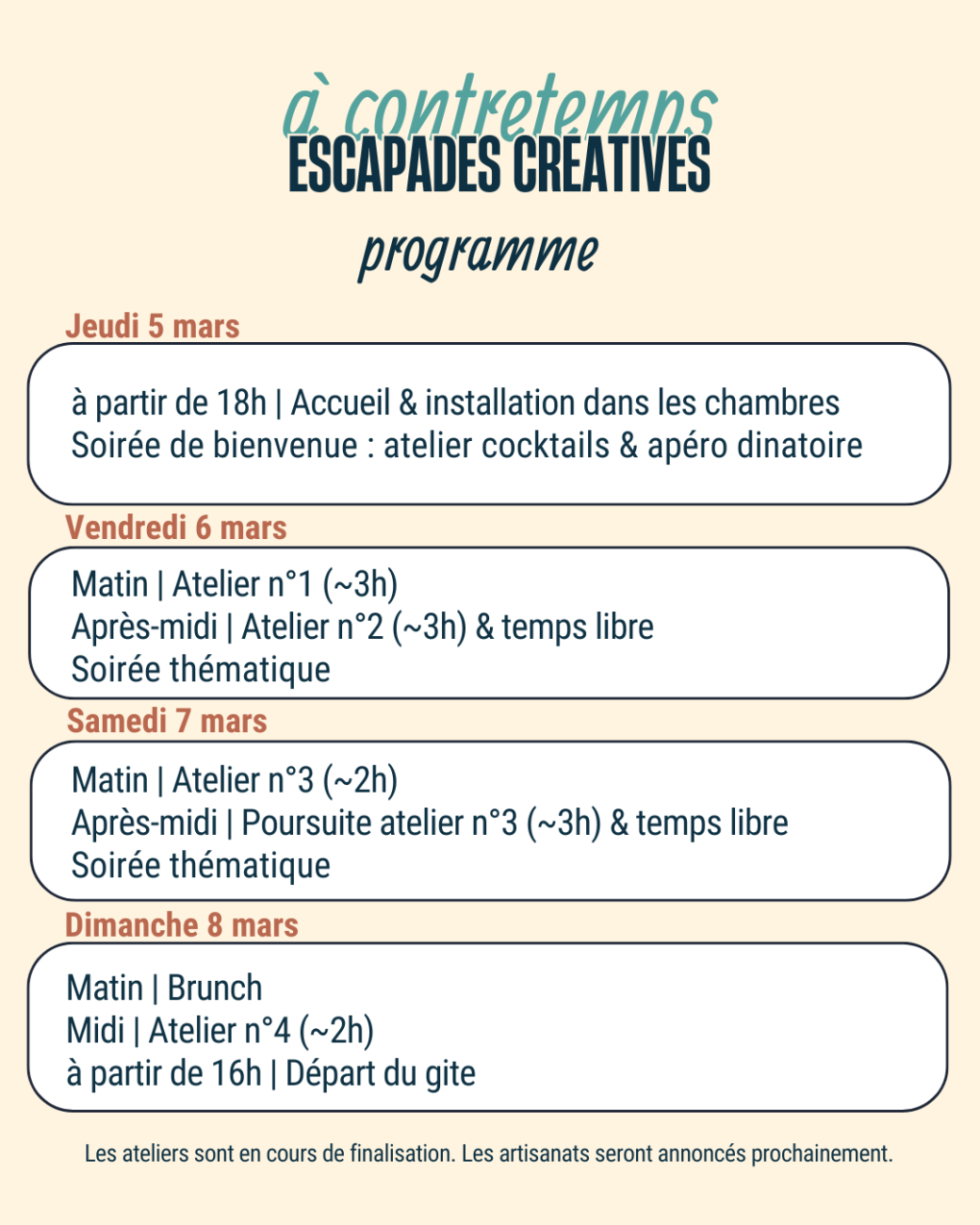 à contretemps
ESCAPADES CRÉATIVES

programme

Jeudi 5 mars

à partir de 18h | Accueil & installation dans les chambres
Soirée de bienvenue : atelier cocktails & apéro dinatoire

Vendredi 6 mars

Matin | Atelier n°1 (~3h)
Après-midi | Atelier n°2 (~3h) & temps libre
Soirée thématique

Samedi 7 mars

Matin | Atelier n°3 (~2h)
Après-midi | Poursuite atelier n°3 (~3h) & temps libre
Soirée thématique

Dimanche 8 mars

Matin | Brunch
Midi | Atelier n°4 (~2h)
à partir de 16h | Départ du gite

Les ateliers sont en cours de finalisation. Les artisanats seront annoncés prochainement.